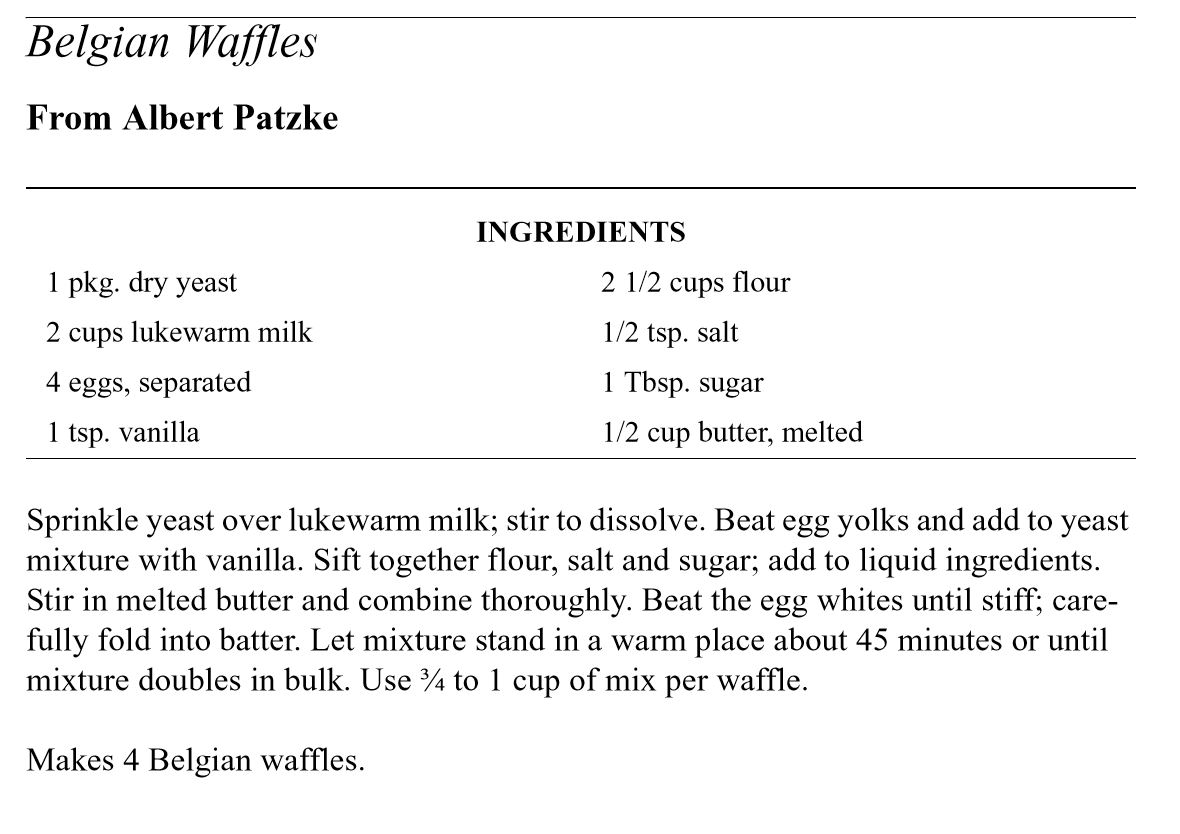 Belgian Waffles

From Albert Patzke

INGREDIENTS

1 pkg. dry yeast
2 cups lukewarm milk
4 eggs, separated
1 tsp. vanilla

2 1/2 cups flour
1/2 tsp. salt
1 Tbsp. sugar
1/2 cup butter, melted

Sprinkle yeast over lukewarm milk; stir to dissolve. Beat egg yolks and add to yeast mixture with vanilla. Sift together flour, salt and sugar; add to liquid ingredients. Stir in melted butter and combine thoroughly. Beat the egg whites until stiff; carefully fold into batter. Let mixture stand in a warm place about 45 minutes or until mixture doubles in bulk. Use ¾ to 1 cup of mix per waffle.

Makes 4 Belgian waffles.